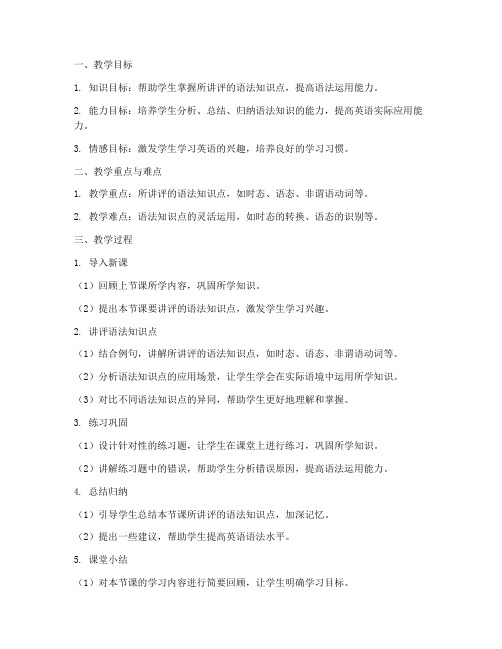 一、教学目标

1. 知识目标：帮助学生掌握所讲评的语法知识点，提高语法运用能力。

2. 能力目标：培养学生分析、总结、归纳语法知识的能力，提高英语实际应用能力。

3. 情感目标：激发学生学习英语的兴趣，培养良好的学习习惯。

二、教学重点与难点

1. 教学重点：所讲评的语法知识点，如时态、语态、非谓语动词等。

2. 教学难点：语法知识点的灵活运用，如时态的转换、语态的识别等。

三、教学过程

1. 导入新课

（1）回顾上节课所学内容，巩固所学知识。

（2）提出本节课要讲评的语法知识点，激发学生学习兴趣。

2. 讲评语法知识点

（1）结合例句，讲解所讲评的语法知识点，如时态、语态、非谓语动词等。

（2）分析语法知识点的应用场景，让学生学会在实际语境中运用所学知识。

（3）对比不同语法知识点的异同，帮助学生更好地理解和掌握。

3. 练习巩固

（1）设计针对性的练习题，让学生在课堂上进行练习，巩固所学知识。

（2）讲解练习题中的错误，帮助学生分析错误原因，提高语法运用能力。

4. 总结归纳

（1）引导学生总结本节课所讲评的语法知识点，加深记忆。

（2）提出一些建议，帮助学生提高英语语法水平。

5. 课堂小结

（1）对本节课的学习内容进行简要回顾，让学生明确学习目标。